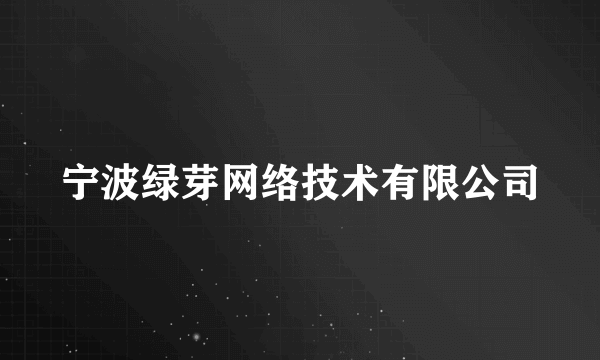 宁波绿芽网络技术有限公司